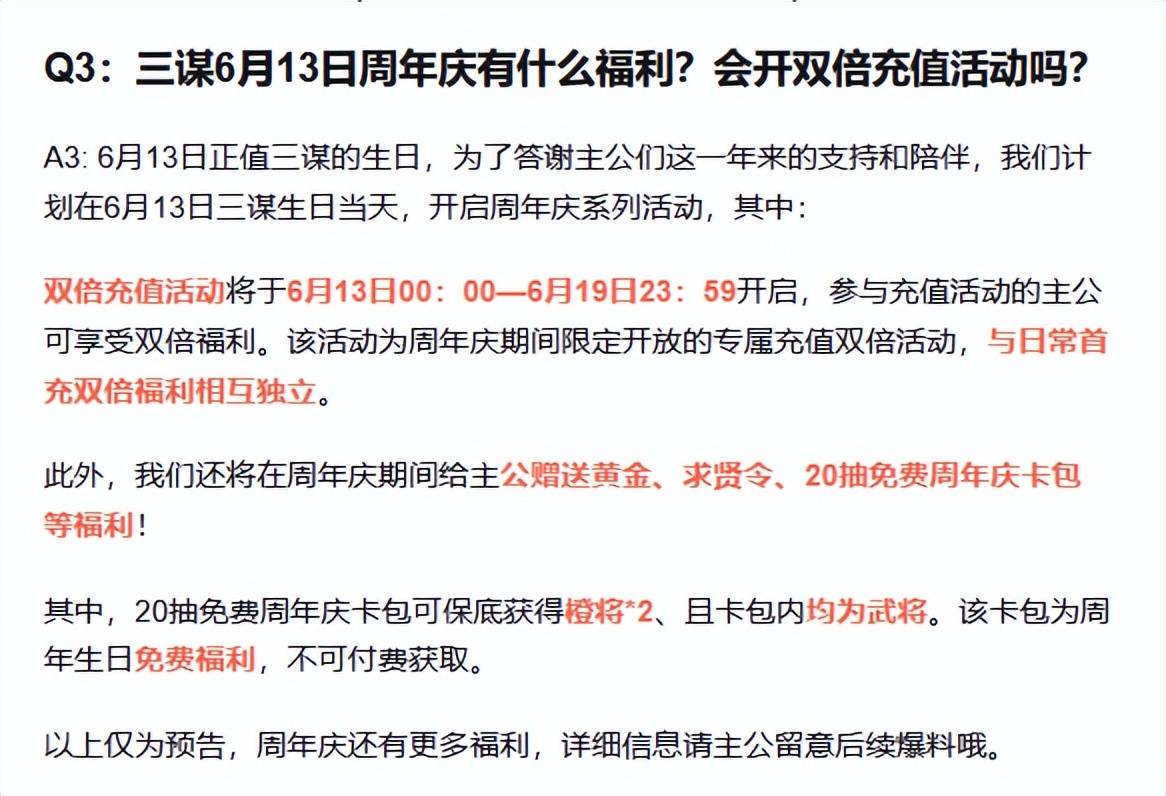 Q3：三谋6月13日周年庆有什么福利？会开双倍充值活动吗？

A3: 6月13日正值三谋的生日，为了答谢主公们这一年来的支持和陪伴，我们计划在6月13日三谋生日当天，开启周年庆系列活动，其中：

双倍充值活动将于6月13日00：00—6月19日23：59开启，参与充值活动的主公可享受双倍福利。该活动为周年庆期间限定开放的专属充值双倍活动，与日常首充双倍福利相互独立。

此外，我们还将在周年庆期间给主公赠送黄金、求贤令、20抽免费周年庆卡包等福利！

其中，20抽免费周年庆卡包可保底获得橙将*2、且卡包内均为武将。该卡包为周年生日免费福利，不可付费获取。

以上仅为预告，周年庆还有更多福利，详细信息请主公留意后续爆料哦。